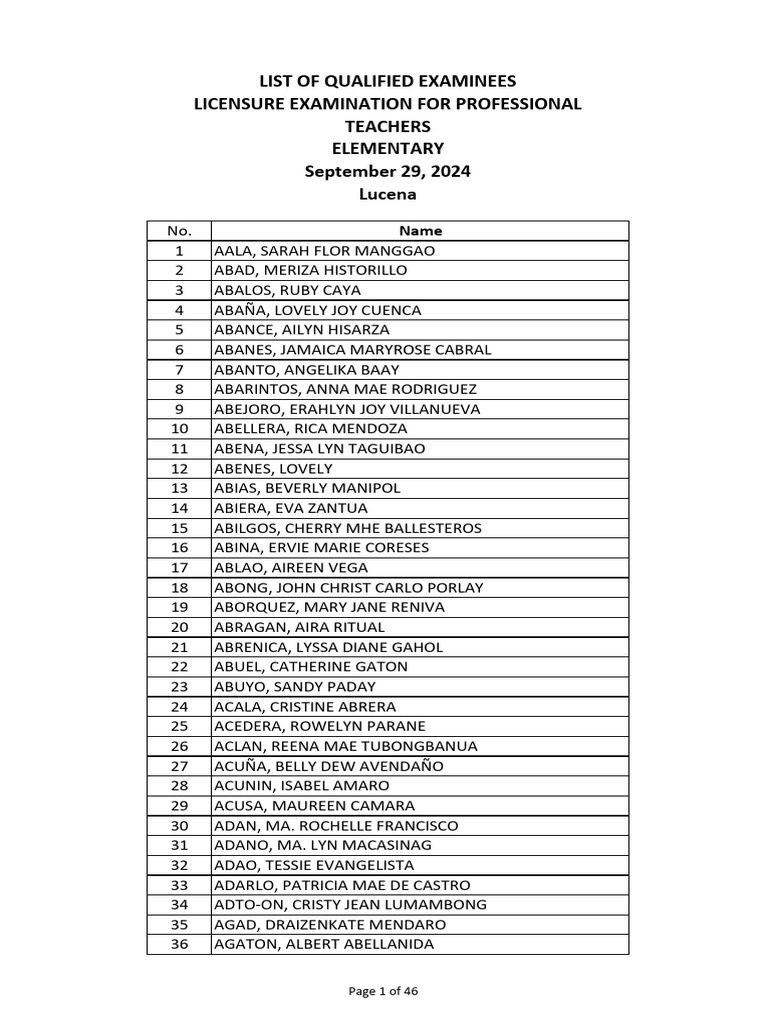 LIST OF QUALIFIED EXAMINEES
LICENSURE EXAMINATION FOR PROFESSIONAL TEACHERS
ELEMENTARY
September 29, 2024
Lucena

| No. | Name |
|---|---|
| 1 | AALA, SARAH FLOR MANGGAO |
| 2 | ABAD, MERIZA HISTORILLO |
| 3 | ABALOS, RUBY CAYA |
| 4 | ABAÑA, LOVELY JOY CUENCA |
| 5 | ABANCE, AILYN HISARZA |
| 6 | ABANES, JAMAICA MARYROSE CABRAL |
| 7 | ABANTO, ANGELIKA BAAY |
| 8 | ABARINTOS, ANNA MAE RODRIGUEZ |
| 9 | ABEJORO, ERAHLYN JOY VILLANUEVA |
| 10 | ABELLERA, RICA MENDOZA |
| 11 | ABENA, JESSA LYN TAGUIBAO |
| 12 | ABENES, LOVELY |
| 13 | ABIAS, BEVERLY MANIPOL |
| 14 | ABIERA, EVA ZANTUA |
| 15 | ABILGOS, CHERRY MHE BALLESTEROS |
| 16 | ABINA, ERVIE MARIE CORESES |
| 17 | ABLAO, AIREEN VEGA |
| 18 | ABONG, JOHN CHRIST CARLO PORLAY |
| 19 | ABORQUEZ, MARY JANE RENIVA |
| 20 | ABRAGAN, AIRA RITUAL |
| 21 | ABRENICA, LYSSA DIANE GAHOL |
| 22 | ABUEL, CATHERINE GATON |
| 23 | ABUYO, SANDY PADAY |
| 24 | ACALA, CRISTINE ABRERA |
| 25 | ACEDERA, ROWELYN PARANE |
| 26 | ACLAN, REENA MAE TUBONGBANUA |
| 27 | ACUÑA, BELLY DEW AVENDAÑO |
| 28 | ACUNIN, ISABEL AMARO |
| 29 | ACUSA, MAUREEN CAMARA |
| 30 | ADAN, MA. ROCHELLE FRANCISCO |
| 31 | ADANO, MA. LYN MACASINAG |
| 32 | ADAO, TESSIE EVANGELISTA |
| 33 | ADARLO, PATRICIA MAE DE CASTRO |
| 34 | ADTO-ON, CRISTY JEAN LUMAMBONG |
| 35 | AGAD, DRAIZENKATE MENDARO |
| 36 | AGATON, ALBERT ABELLANIDA |

Page 1 of 46